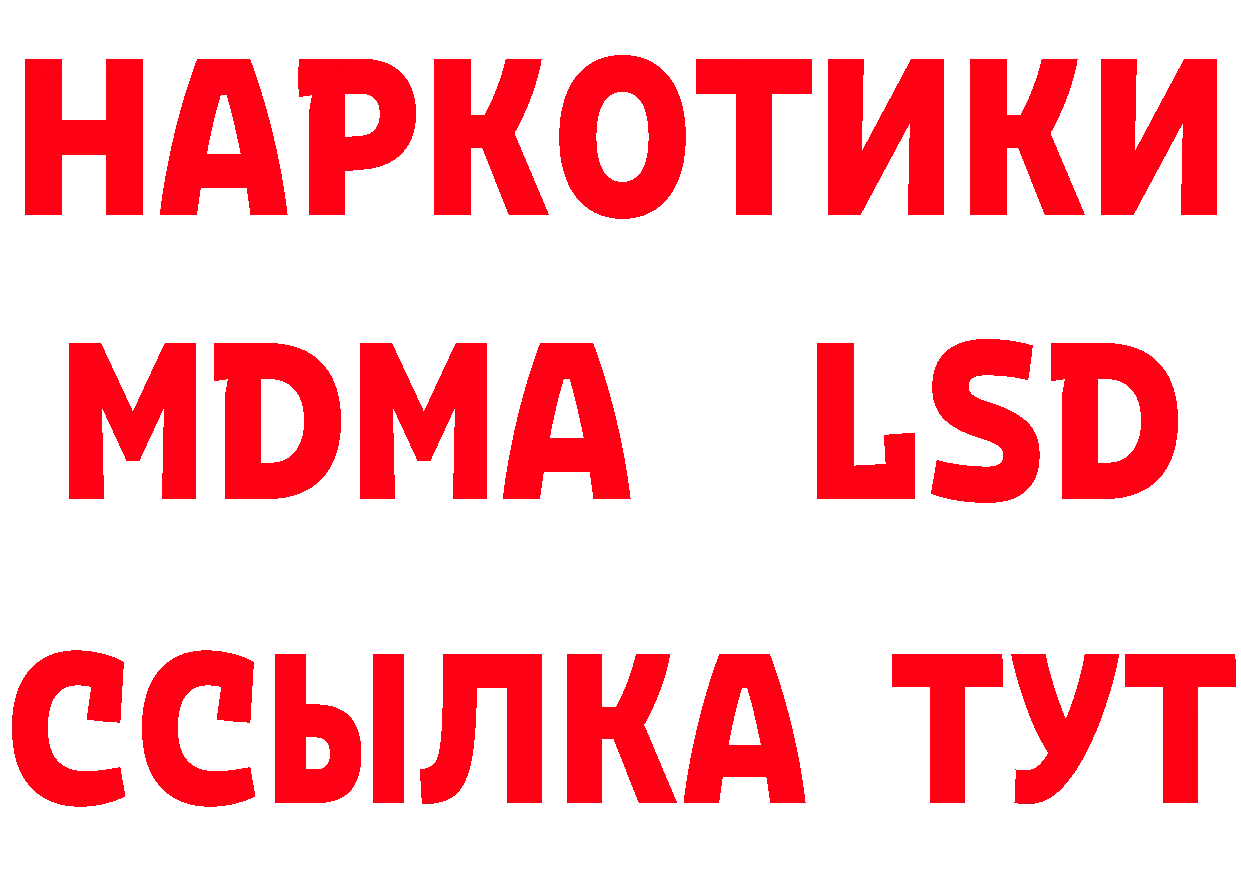 НАРКОТИКИ
MDMA LSD
ССЫЛКА ТУТ